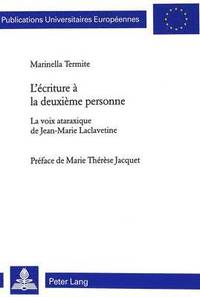 Publications Universitaires Européennes

Marinella Termite

L'écriture à la deuxième personne

La voix ataraxique de Jean-Marie Laclavetine

Préface de Marie Thérèse Jacquet

Peter Lang